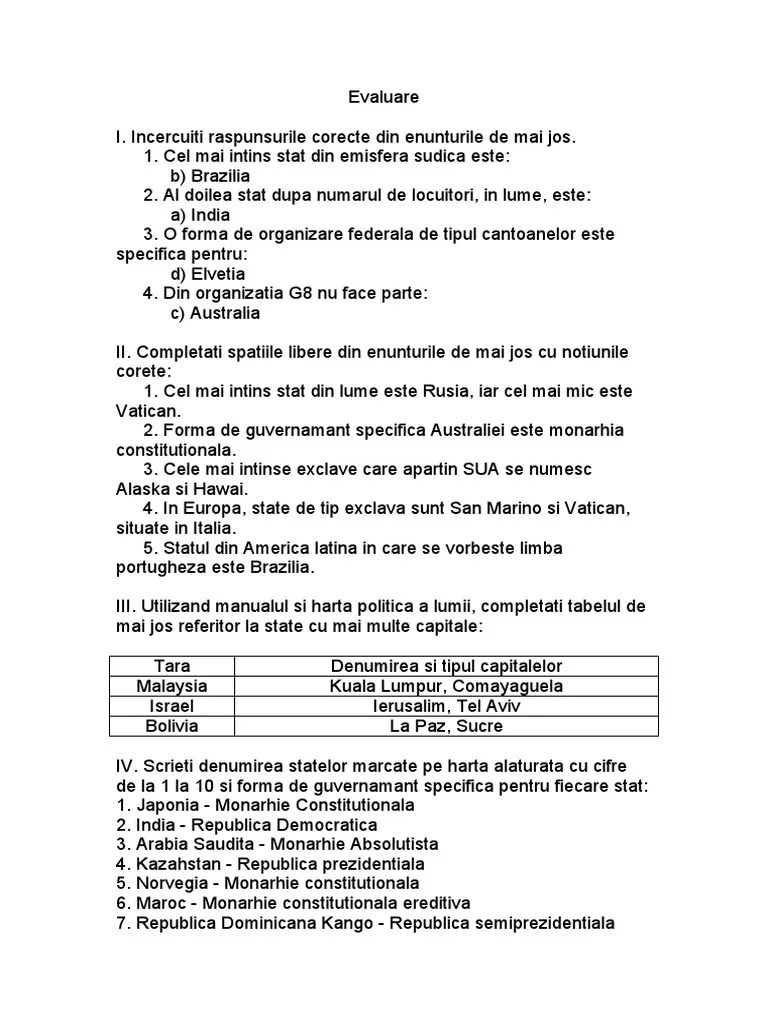 Evaluare

I. Incercuiti raspunsurile corecte din enunturile de mai jos.
1. Cel mai intins stat din emisfera sudica este:
b) Brazilia
2. Al doilea stat dupa numarul de locuitori, in lume, este:
a) India
3. O forma de organizare federala de tipul cantoanelor este specifica pentru:
d) Elvetia
4. Din organizatia G8 nu face parte:
c) Australia

II. Completati spatiile libere din enunturile de mai jos cu notiunile corete:
1. Cel mai intins stat din lume este Rusia, iar cel mai mic este Vatican.
2. Forma de guvernamant specifica Australiei este monarhia constitutionala.
3. Cele mai intinse exclave care apartin SUA se numesc Alaska si Hawai.
4. In Europa, state de tip exclava sunt San Marino si Vatican, situate in Italia.
5. Statul din America latina in care se vorbeste limba portugheza este Brazilia.

III. Utilizand manualul si harta politica a lumii, completati tabelul de mai jos referitor la state cu mai multe capitale:

| Tara | Denumirea si tipul capitalelor |
|---|---|
| Malaysia | Kuala Lumpur, Comayaguela |
| Israel | Ierusalim, Tel Aviv |
| Bolivia | La Paz, Sucre |

IV. Scrieti denumirea statelor marcate pe harta alaturata cu cifre de la 1 la 10 si forma de guvernamant specifica pentru fiecare stat:
1. Japonia - Monarhie Constitutionala
2. India - Republica Democratica
3. Arabia Saudita - Monarhie Absolutista
4. Kazahstan - Republica prezidentiala
5. Norvegia - Monarhie constitutionala
6. Maroc - Monarhie constitutionala ereditiva
7. Republica Dominicana Kango - Republica semiprezidentiala